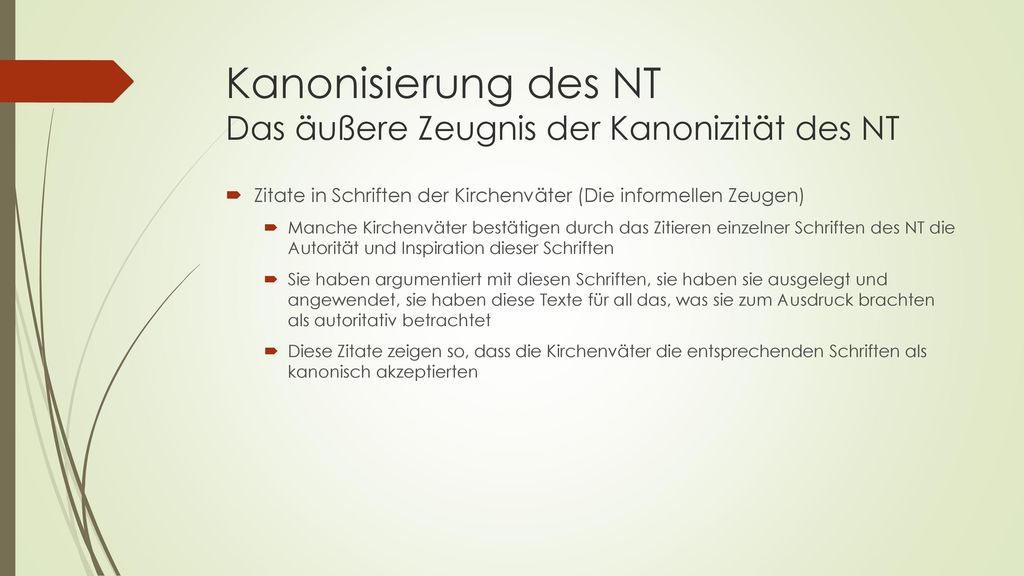 Kanonisierung des NT
Das äußere Zeugnis der Kanonizität des NT

Zitate in Schriften der Kirchenväter (Die informellen Zeugen)

Manche Kirchenväter bestätigen durch das Zitieren einzelner Schriften des NT die Autorität und Inspiration dieser Schriften

Sie haben argumentiert mit diesen Schriften, sie haben sie ausgelegt und angewendet, sie haben diese Texte für all das, was sie zum Ausdruck brachten als autoritativ betrachtet

Diese Zitate zeigen so, dass die Kirchenväter die entsprechenden Schriften als kanonisch akzeptierten